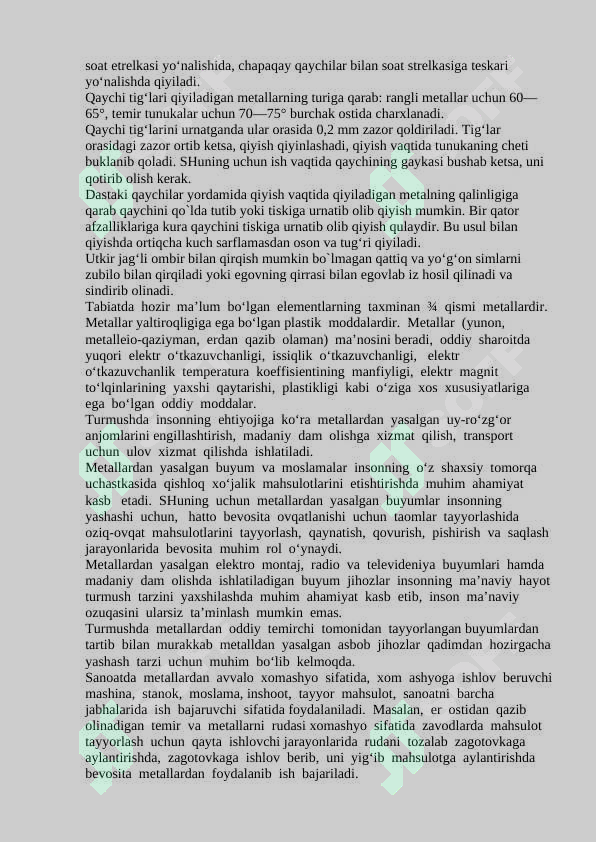 soat etrelkasi yo‘nalishida, chapaqay qaychilar bilan soat strelkasiga teskari yo‘nalishda qiyiladi.
Qaychi tig‘lari qiyiladigan metallarning turiga qarab: rangli metallar uchun 60—65°, temir tunukalar uchun 70—75° burchak ostida charxlanadi.
Qaychi tig‘larini urnatganda ular orasida 0,2 mm zazor qoldiriladi. Tig‘lar orasidagi zazor ortib ketsa, qiyish qiyinlashadi, qiyish vaqtida tunukaning cheti buklanib qoladi. SHuning uchun ish vaqtida qaychining gaykasi bushab ketsa, uni qotirib olish kerak.
Dastaki qaychilar yordamida qiyish vaqtida qiyiladigan metalning qalinligiga qarab qaychini qo`lda tutib yoki tiskiga urnatib olib qiyish mumkin. Bir qator afzalliklariga kura qaychini tiskiga urnatib olib qiyish qulaydir. Bu usul bilan qiyishda ortiqcha kuch sarflamasdan oson va tug‘ri qiyiladi.
Utkir jag‘li ombir bilan qirqish mumkin bo`lmagan qattiq va yo‘g‘on simlarni zubilo bilan qirqiladi yoki egovning qirrasi bilan egovlab iz hosil qilinadi va sindirib olinadi.
Tabiatda hozir ma’lum bo‘lgan elementlarning taxminan ¾ qismi metallardir. Metallar yaltiroqligiga ega bo‘lgan plastik moddalardir. Metallar (yunon, metalleio-qaziyman, erdan qazib olaman) ma’nosini beradi, oddiy sharoitda yuqori elektr o‘tkazuvchanligi, issiqlik o‘tkazuvchanligi, elektr o‘tkazuvchanlik temperatura koeffisientining manfiyligi, elektr magnit to‘lqinlarining yaxshi qaytarishi, plastikligi kabi o‘ziga xos xususiyatlariga ega bo‘lgan oddiy moddalar.
Turmushda insonning ehtiyojiga ko‘ra metallardan yasalgan uy-ro‘zg‘or anjomlarini engillashtirish, madaniy dam olishga xizmat qilish, transport uchun ulov xizmat qilishda ishlatiladi.
Metallardan yasalgan buyum va moslamalar insonning o‘z shaxsiy tomorqa uchastkasida qishloq xo‘jalik mahsulotlarini etishtirishda muhim ahamiyat kasb etadi. SHuning uchun metallardan yasalgan buyumlar insonning yashashi uchun, hatto bevosita ovqatlanishi uchun taomlar tayyorlashida oziq-ovqat mahsulotlarini tayyorlash, qaynatish, qovurish, pishirish va saqlash jarayonlarida bevosita muhim rol o‘ynaydi.
Metallardan yasalgan elektro montaj, radio va televideniya buyumlari hamda madaniy dam olishda ishlatiladigan buyum jihozlar insonning ma’naviy hayot turmush tarzini yaxshilashda muhim ahamiyat kasb etib, inson ma’naviy ozuqasini ularsiz ta’minlash mumkin emas.
Turmushda metallardan oddiy temirchi tomonidan tayyorlangan buyumlardan tartib bilan murakkab metalldan yasalgan asbob jihozlar qadimdan hozirgacha yashash tarzi uchun muhim bo‘lib kelmoqda.
Sanoatda metallardan avvalo xomashyo sifatida, xom ashyoga ishlov beruvchi mashina, stanok, moslama, inshoot, tayyor mahsulot, sanoatni barcha jabhalarida ish bajaruvchi sifatida foydalaniladi. Masalan, er ostidan qazib olinadigan temir va metallarni rudasi xomashyo sifatida zavodlarda mahsulot tayyorlash uchun qayta ishlovchi jarayonlarida rudani tozalab zagotovkaga aylantirishda, zagotovkaga ishlov berib, uni yig‘ib mahsulotga aylantirishda bevosita metallardan foydalanib ish bajariladi.